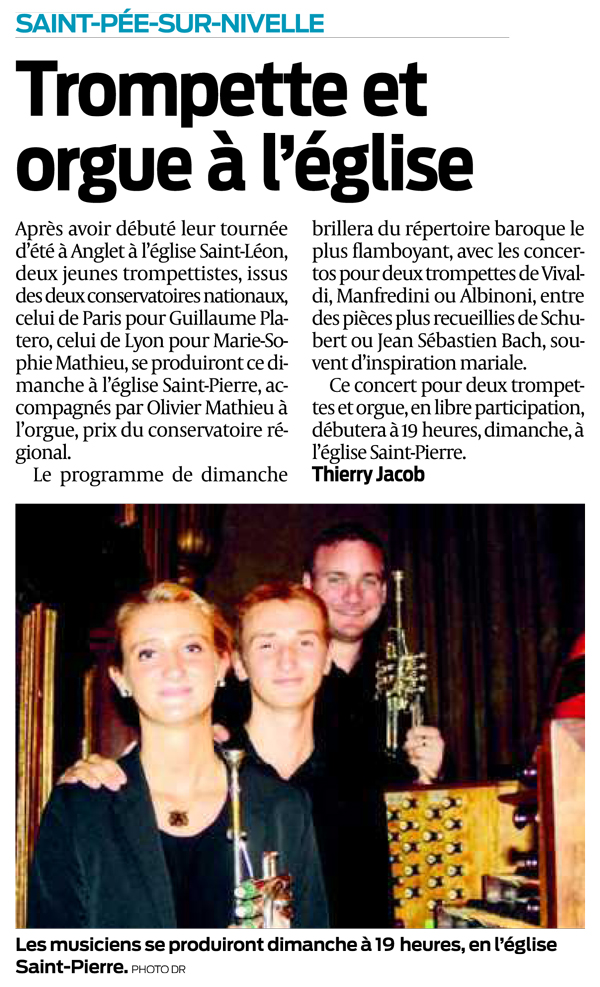 SAINT-PÉE-SUR-NIVELLE

Trompette et orgue à l'église

Après avoir débuté leur tournée d'été à Anglet à l'église Saint-Léon, deux jeunes trompettistes, issus des deux conservatoires nationaux, celui de Paris pour Guillaume Platero, celui de Lyon pour Marie-Sophie Mathieu, se produiront ce dimanche à l'église Saint-Pierre, accompagnés par Olivier Mathieu à l'orgue, prix du conservatoire régional.

Le programme de dimanche brillera du répertoire baroque le plus flamboyant, avec les concertos pour deux trompettes de Vivaldi, Manfredini ou Albinoni, entre des pièces plus recueillies de Schubert ou Jean Sébastien Bach, souvent d'inspiration mariale.

Ce concert pour deux trompettes et orgue, en libre participation, débutera à 19 heures, dimanche, à l'église Saint-Pierre.

Thierry Jacob

Les musiciens se produiront dimanche à 19 heures, en l'église Saint-Pierre. PHOTO DR